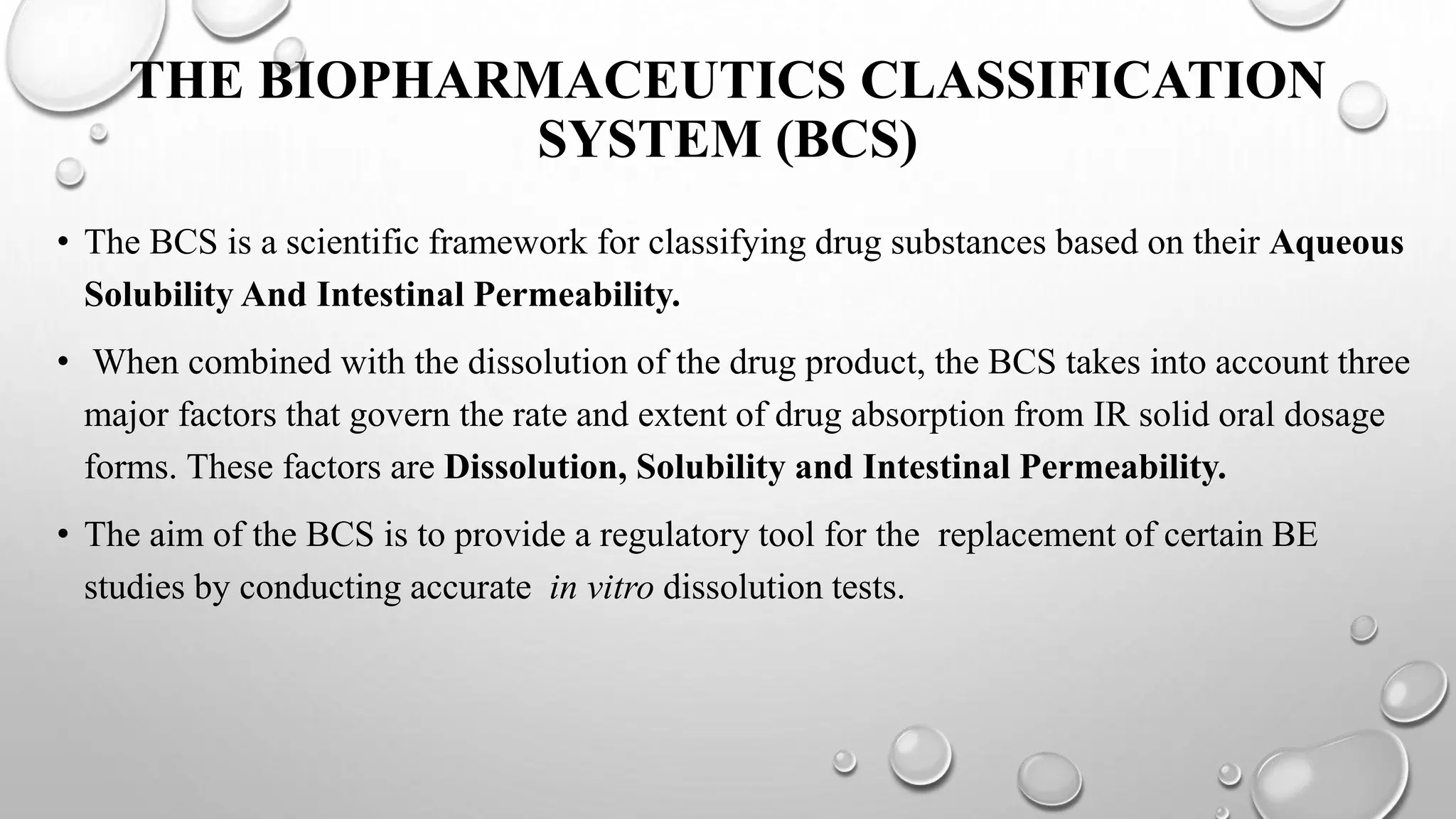 THE BIOPHARMACEUTICS CLASSIFICATION SYSTEM (BCS)

• The BCS is a scientific framework for classifying drug substances based on their Aqueous Solubility And Intestinal Permeability.

• When combined with the dissolution of the drug product, the BCS takes into account three major factors that govern the rate and extent of drug absorption from IR solid oral dosage forms. These factors are Dissolution, Solubility and Intestinal Permeability.

• The aim of the BCS is to provide a regulatory tool for the replacement of certain BE studies by conducting accurate in vitro dissolution tests.